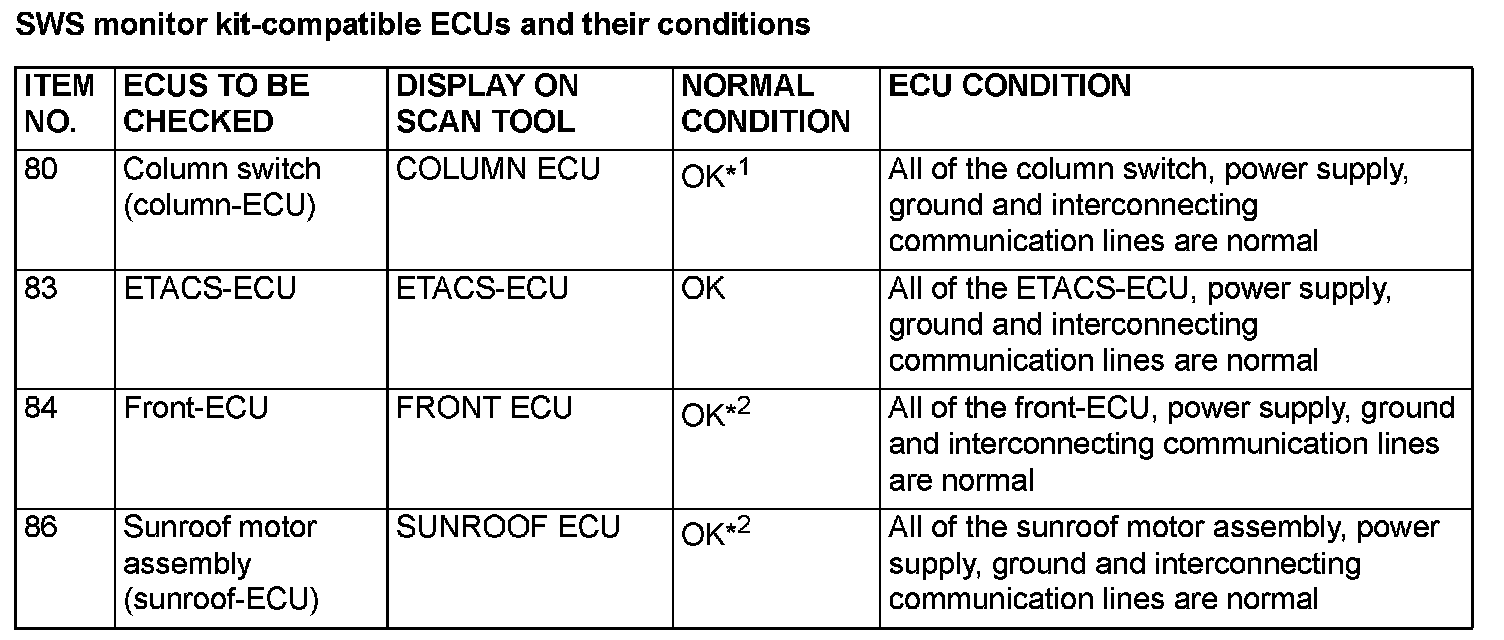 SWS monitor kit-compatible ECUs and their conditions

| ITEM NO. | ECUS TO BE CHECKED | DISPLAY ON SCAN TOOL | NORMAL CONDITION | ECU CONDITION |
|---|---|---|---|---|
| 80 | Column switch (column-ECU) | COLUMN ECU | OK*$^{1}$ | All of the column switch, power supply, ground and interconnecting communication lines are normal |
| 83 | ETACS-ECU | ETACS-ECU | OK | All of the ETACS-ECU, power supply, ground and interconnecting communication lines are normal |
| 84 | Front-ECU | FRONT ECU | OK*$^{2}$ | All of the front-ECU, power supply, ground and interconnecting communication lines are normal |
| 86 | Sunroof motor assembly (sunroof-ECU) | SUNROOF ECU | OK*$^{2}$ | All of the sunroof motor assembly, power supply, ground and interconnecting communication lines are normal |